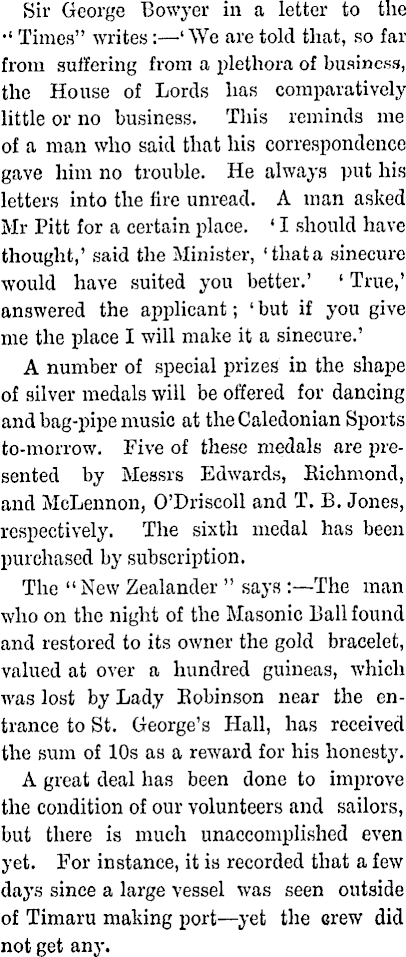 Sir George Bowyer in a letter to the "Times" writes:—'We are told that, so far from suffering from a plethora of business, the House of Lords has comparatively little or no business. This reminds me of a man who said that his correspondence gave him no trouble. He always put his letters into the fire unread. A man asked Mr Pitt for a certain place. 'I should have thought,' said the Minister, 'that a sinecure would have suited you better.' 'True,' answered the applicant; 'but if you give me the place I will make it a sinecure.'

A number of special prizes in the shape of silver medals will be offered for dancing and bag-pipe music at the Caledonian Sports to-morrow. Five of these medals are presented by Messrs Edwards, Richmond, and McLennon, O'Driscoll and T. B. Jones, respectively. The sixth medal has been purchased by subscription.

The "New Zealander" says:—The man who on the night of the Masonic Ball found and restored to its owner the gold bracelet, valued at over a hundred guineas, which was lost by Lady Robinson near the entrance to St. George's Hall, has received the sum of 10s as a reward for his honesty.

A great deal has been done to improve the condition of our volunteers and sailors, but there is much unaccomplished even yet. For instance, it is recorded that a few days since a large vessel was seen outside of Timaru making port—yet the crew did not get any.